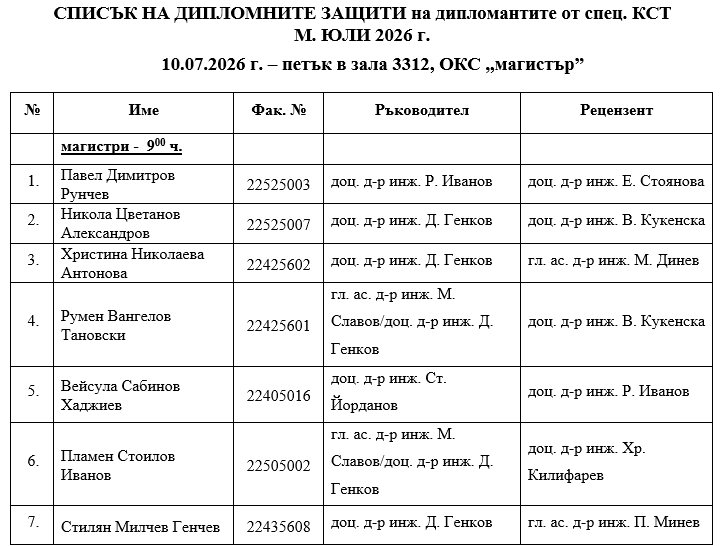 СПИСЪК НА ДИПЛОМНИТЕ ЗАЩИТИ на дипломантите от спец. КСТ
М. ЮЛИ 2026 г.

10.07.2026 г. – петък в зала 3312, ОКС „магистър”

| № | Име | Фак. № | Ръководител | Рецензент |
|---|---|---|---|---|
| | магистри - $9^{00}$ ч. | | | |
| 1. | Павел Димитров Рунчев | 22525003 | доц. д-р инж. Р. Иванов | доц. д-р инж. Е. Стоянова |
| 2. | Никола Цветанов Александров | 22525007 | доц. д-р инж. Д. Генков | доц. д-р инж. В. Кукенска |
| 3. | Христина Николаева Антонова | 22425602 | доц. д-р инж. Д. Генков | гл. ас. д-р инж. М. Динев |
| 4. | Румен Вангелов Тановски | 22425601 | гл. ас. д-р инж. М. Славов/доц. д-р инж. Д. Генков | доц. д-р инж. В. Кукенска |
| 5. | Вейсула Сабинов Хаджиев | 22405016 | доц. д-р инж. Ст. Йорданов | доц. д-р инж. Р. Иванов |
| 6. | Пламен Стоилов Иванов | 22505002 | гл. ас. д-р инж. М. Славов/доц. д-р инж. Д. Генков | доц. д-р инж. Хр. Килифарев |
| 7. | Стилян Милчев Генчев | 22435608 | доц. д-р инж. Д. Генков | гл. ас. д-р инж. П. Минев |